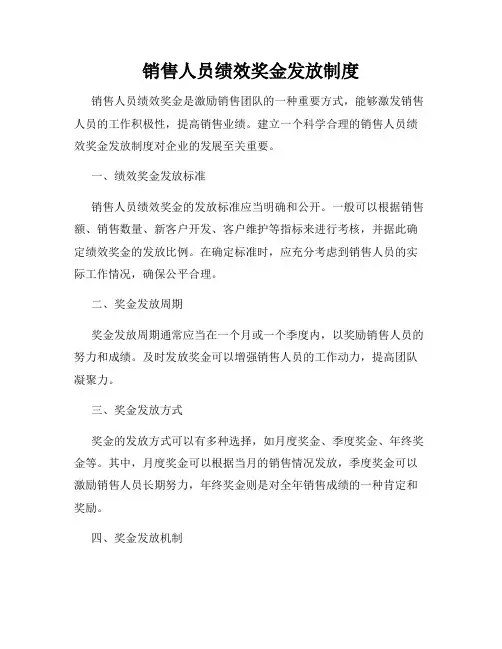 销售人员绩效奖金发放制度

销售人员绩效奖金是激励销售团队的一种重要方式，能够激发销售人员的工作积极性，提高销售业绩。建立一个科学合理的销售人员绩效奖金发放制度对企业的发展至关重要。

一、绩效奖金发放标准

销售人员绩效奖金的发放标准应当明确和公开。一般可以根据销售额、销售数量、新客户开发、客户维护等指标来进行考核，并据此确定绩效奖金的发放比例。在确定标准时，应充分考虑到销售人员的实际工作情况，确保公平合理。

二、奖金发放周期

奖金发放周期通常应当在一个月或一个季度内，以奖励销售人员的努力和成绩。及时发放奖金可以增强销售人员的工作动力，提高团队凝聚力。

三、奖金发放方式

奖金的发放方式可以有多种选择，如月度奖金、季度奖金、年终奖金等。其中，月度奖金可以根据当月的销售情况发放，季度奖金可以激励销售人员长期努力，年终奖金则是对全年销售成绩的一种肯定和奖励。

四、奖金发放机制